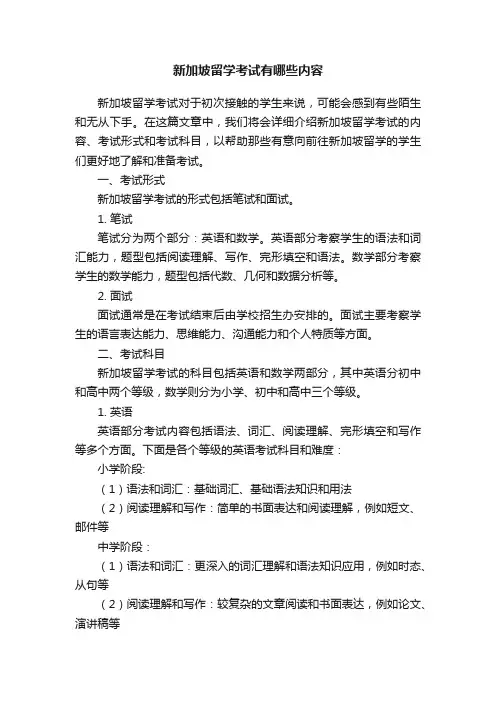 新加坡留学考试有哪些内容

新加坡留学考试对于初次接触的学生来说，可能会感到有些陌生和无从下手。在这篇文章中，我们将会详细介绍新加坡留学考试的内容、考试形式和考试科目，以帮助那些有意向前往新加坡留学的学生们更好地了解和准备考试。

一、考试形式

新加坡留学考试的形式包括笔试和面试。

1. 笔试

笔试分为两个部分：英语和数学。英语部分考察学生的语法和词汇能力，题型包括阅读理解、写作、完形填空和语法。数学部分考察学生的数学能力，题型包括代数、几何和数据分析等。

2. 面试

面试通常是在考试结束后由学校招生办安排的。面试主要考察学生的语言表达能力、思维能力、沟通能力和个人特质等方面。

二、考试科目

新加坡留学考试的科目包括英语和数学两部分，其中英语分初中和高中两个等级，数学则分为小学、初中和高中三个等级。

1. 英语

英语部分考试内容包括语法、词汇、阅读理解、完形填空和写作等多个方面。下面是各个等级的英语考试科目和难度：

小学阶段:

（1）语法和词汇：基础词汇、基础语法知识和用法

（2）阅读理解和写作：简单的书面表达和阅读理解，例如短文、邮件等

中学阶段：

（1）语法和词汇：更深入的词汇理解和语法知识应用，例如时态、从句等

（2）阅读理解和写作：较复杂的文章阅读和书面表达，例如论文、演讲稿等